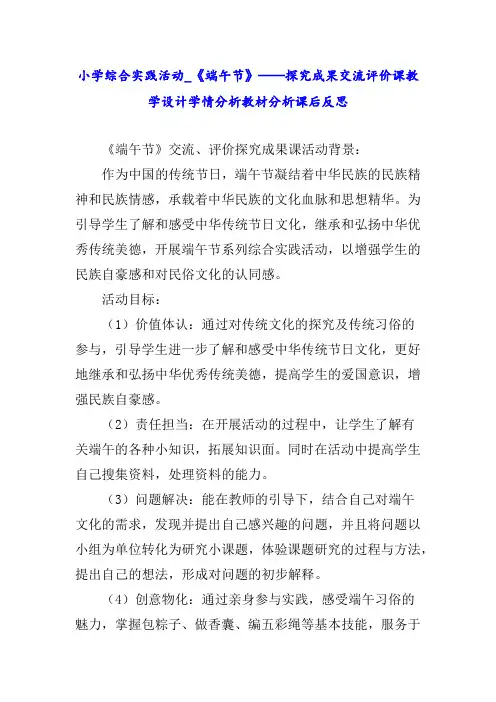 小学综合实践活动_《端午节》——探究成果交流评价课教学设计学情分析教材分析课后反思

《端午节》交流、评价探究成果课活动背景：

作为中国的传统节日，端午节凝结着中华民族的民族精神和民族情感，承载着中华民族的文化血脉和思想精华。为引导学生了解和感受中华传统节日文化，继承和弘扬中华优秀传统美德，开展端午节系列综合实践活动，以增强学生的民族自豪感和对民俗文化的认同感。

活动目标：

（1）价值体认：通过对传统文化的探究及传统习俗的参与，引导学生进一步了解和感受中华传统节日文化，更好地继承和弘扬中华优秀传统美德，提高学生的爱国意识，增强民族自豪感。

（2）责任担当：在开展活动的过程中，让学生了解有关端午的各种小知识，拓展知识面。同时在活动中提高学生自己搜集资料，处理资料的能力。

（3）问题解决：能在教师的引导下，结合自己对端午文化的需求，发现并提出自己感兴趣的问题，并且将问题以小组为单位转化为研究小课题，体验课题研究的过程与方法，提出自己的想法，形成对问题的初步解释。

（4）创意物化：通过亲身参与实践，感受端午习俗的魅力，掌握包粽子、做香囊、编五彩绳等基本技能，服务于